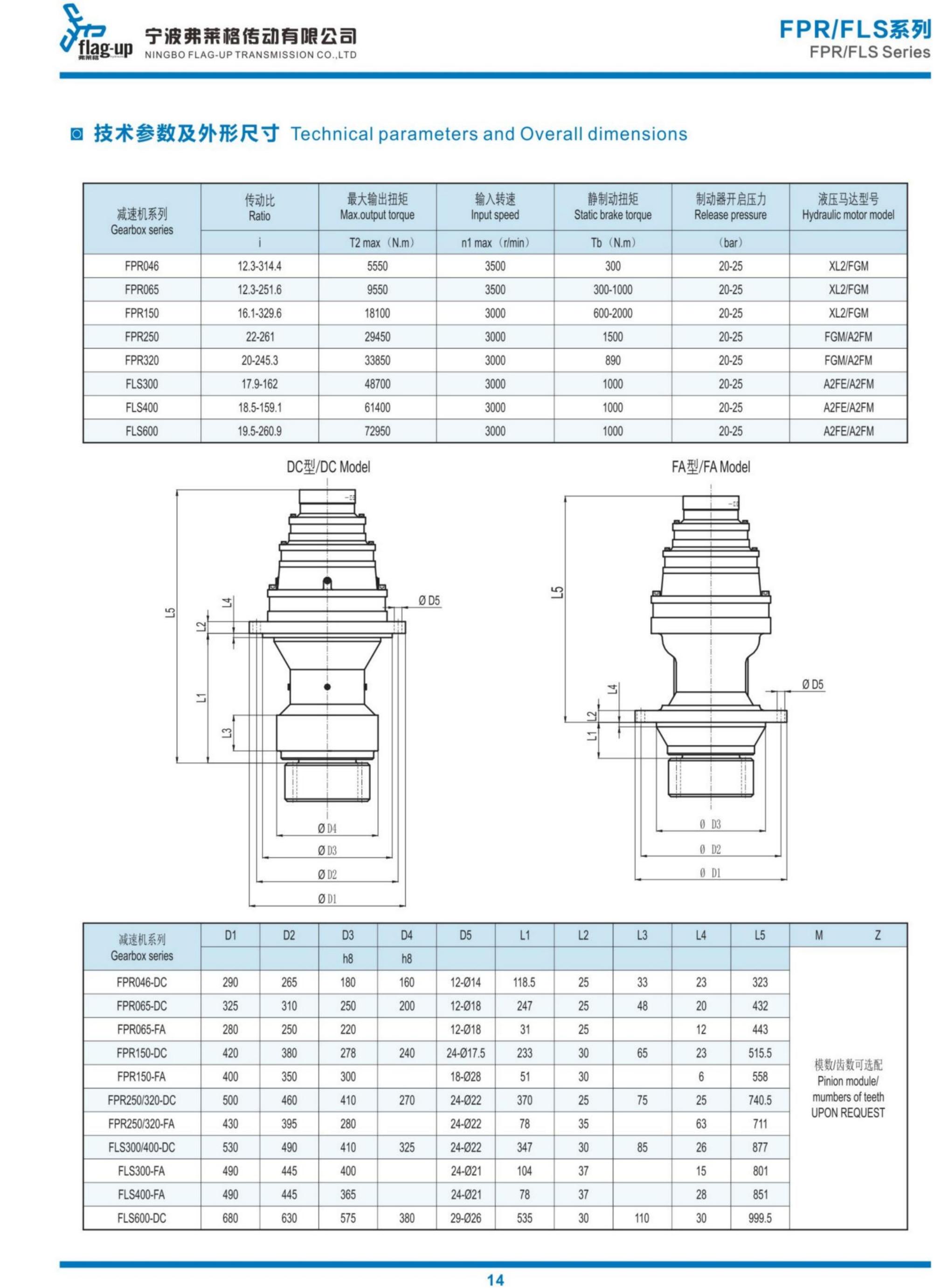 flag-up 弗莱格
宁波弗莱格传动有限公司
NINGBO FLAG-UP TRANSMISSION CO.,LTD

FPR/FLS系列
FPR/FLS Series

技术参数及外形尺寸 Technical parameters and Overall dimensions

| 减速机系列 Gearbox series | 传动比 Ratio | 最大输出扭矩 Max.output torque | 输入转速 Input speed | 静制动扭矩 Static brake torque | 制动器开启压力 Release pressure | 液压马达型号 Hydraulic motor model |
|---|---|---|---|---|---|---|
| | i | T2 max（N.m） | n1 max（r/min） | Tb（N.m） | （bar） | |
| FPR046 | 12.3-314.4 | 5550 | 3500 | 300 | 20-25 | XL2/FGM |
| FPR065 | 12.3-251.6 | 9550 | 3500 | 300-1000 | 20-25 | XL2/FGM |
| FPR150 | 16.1-329.6 | 18100 | 3000 | 600-2000 | 20-25 | XL2/FGM |
| FPR250 | 22-261 | 29450 | 3000 | 1500 | 20-25 | FGM/A2FM |
| FPR320 | 20-245.3 | 33850 | 3000 | 890 | 20-25 | FGM/A2FM |
| FLS300 | 17.9-162 | 48700 | 3000 | 1000 | 20-25 | A2FE/A2FM |
| FLS400 | 18.5-159.1 | 61400 | 3000 | 1000 | 20-25 | A2FE/A2FM |
| FLS600 | 19.5-260.9 | 72950 | 3000 | 1000 | 20-25 | A2FE/A2FM |

DC型/DC Model

L5 L4 L2 L1 L3 Ø D5 Ø D4 Ø D3 Ø D2 Ø D1

FA型/FA Model

L5 L4 L2 L1 Ø D5 Ø D3 Ø D2 Ø D1

| 减速机系列 Gearbox series | D1 | D2 | D3 | D4 | D5 | L1 | L2 | L3 | L4 | L5 | M Z |
|---|---|---|---|---|---|---|---|---|---|---|---|
| | | | h8 | h8 | | | | | | | |
| FPR046-DC | 290 | 265 | 180 | 160 | 12-Ø14 | 118.5 | 25 | 33 | 23 | 323 | 模数/齿数可选配 Pinion module/ mumbers of teeth UPON REQUEST |
| FPR065-DC | 325 | 310 | 250 | 200 | 12-Ø18 | 247 | 25 | 48 | 20 | 432 | |
| FPR065-FA | 280 | 250 | 220 | | 12-Ø18 | 31 | 25 | | 12 | 443 | |
| FPR150-DC | 420 | 380 | 278 | 240 | 24-Ø17.5 | 233 | 30 | 65 | 23 | 515.5 | |
| FPR150-FA | 400 | 350 | 300 | | 18-Ø28 | 51 | 30 | | 6 | 558 | |
| FPR250/320-DC | 500 | 460 | 410 | 270 | 24-Ø22 | 370 | 25 | 75 | 25 | 740.5 | |
| FPR250/320-FA | 430 | 395 | 280 | | 24-Ø22 | 78 | 35 | | 63 | 711 | |
| FLS300/400-DC | 530 | 490 | 410 | 325 | 24-Ø22 | 347 | 30 | 85 | 26 | 877 | |
| FLS300-FA | 490 | 445 | 400 | | 24-Ø21 | 104 | 37 | | 15 | 801 | |
| FLS400-FA | 490 | 445 | 365 | | 24-Ø21 | 78 | 37 | | 28 | 851 | |
| FLS600-DC | 680 | 630 | 575 | 380 | 29-Ø26 | 535 | 30 | 110 | 30 | 999.5 | |

14